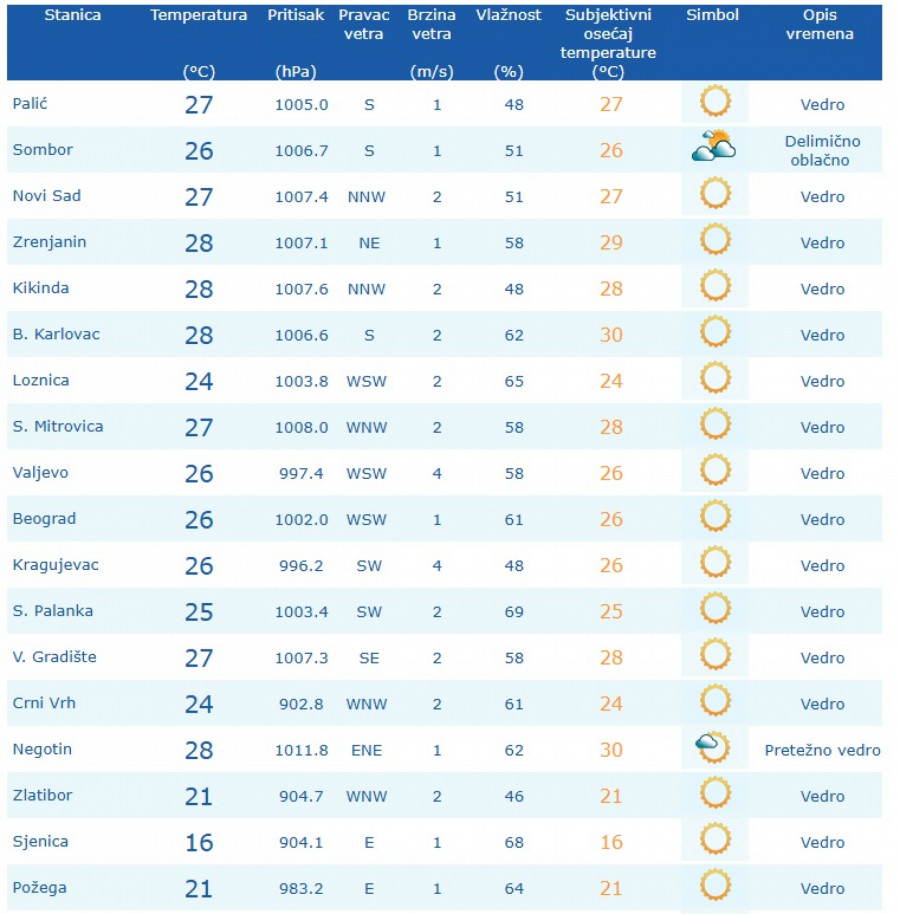 | Stanica | Temperatura (°C) | Pritisak (hPa) | Pravac vetra | Brzina vetra (m/s) | Vlažnost (%) | Subjektivni osećaj temperature (°C) | Simbol | Opis vremena |
|---|---|---|---|---|---|---|---|---|
| Palić | 27 | 1005.0 | S | 1 | 48 | 27 | | Vedro |
| Sombor | 26 | 1006.7 | S | 1 | 51 | 26 | | Delimično oblačno |
| Novi Sad | 27 | 1007.4 | NNW | 2 | 51 | 27 | | Vedro |
| Zrenjanin | 28 | 1007.1 | NE | 1 | 58 | 29 | | Vedro |
| Kikinda | 28 | 1007.6 | NNW | 2 | 48 | 28 | | Vedro |
| B. Karlovac | 28 | 1006.6 | S | 2 | 62 | 30 | | Vedro |
| Loznica | 24 | 1003.8 | WSW | 2 | 65 | 24 | | Vedro |
| S. Mitrovica | 27 | 1008.0 | WNW | 2 | 58 | 28 | | Vedro |
| Valjevo | 26 | 997.4 | WSW | 4 | 58 | 26 | | Vedro |
| Beograd | 26 | 1002.0 | WSW | 1 | 61 | 26 | | Vedro |
| Kragujevac | 26 | 996.2 | SW | 4 | 48 | 26 | | Vedro |
| S. Palanka | 25 | 1003.4 | SW | 2 | 69 | 25 | | Vedro |
| V. Gradište | 27 | 1007.3 | SE | 2 | 58 | 28 | | Vedro |
| Crni Vrh | 24 | 902.8 | WNW | 2 | 61 | 24 | | Vedro |
| Negotin | 28 | 1011.8 | ENE | 1 | 62 | 30 | | Pretežno vedro |
| Zlatibor | 21 | 904.7 | WNW | 2 | 46 | 21 | | Vedro |
| Sjenica | 16 | 904.1 | E | 1 | 68 | 16 | | Vedro |
| Požega | 21 | 983.2 | E | 1 | 64 | 21 | | Vedro |